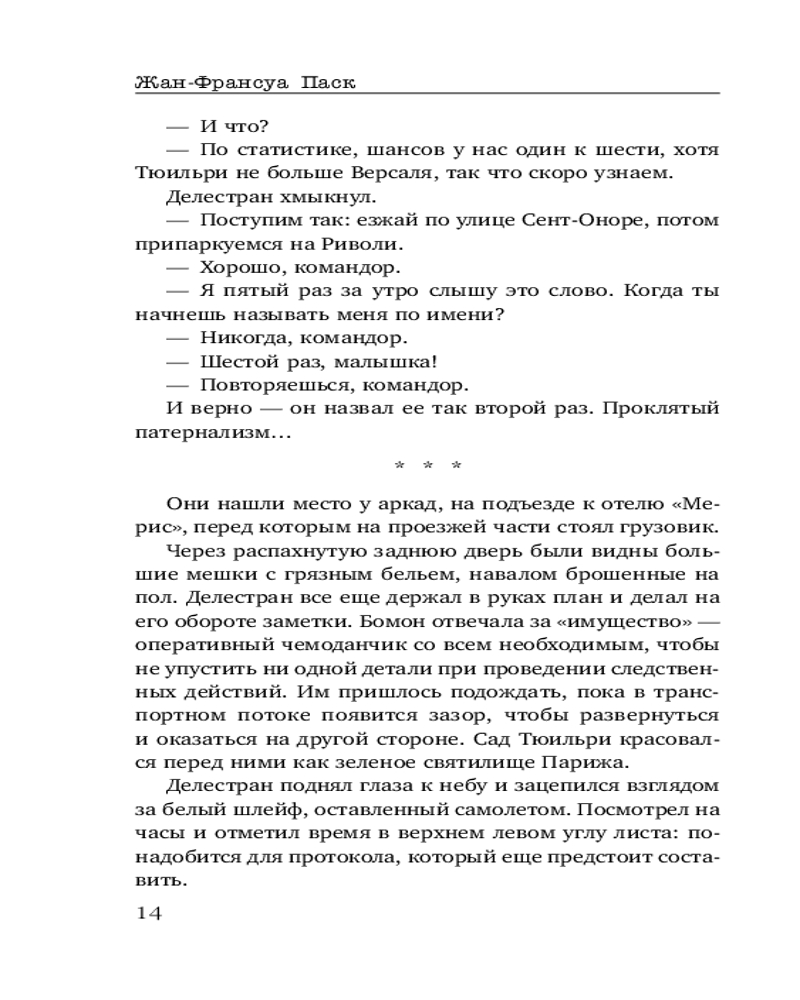 Жан-Франсуа Паск

— И что?

— По статистике, шансов у нас один к шести, хотя Тюильри не больше Версаля, так что скоро узнаем.

Делестран хмыкнул.

— Поступим так: езжай по улице Сент-Оноре, потом припаркуемся на Риволи.

— Хорошо, командор.

— Я пятый раз за утро слышу это слово. Когда ты начнешь называть меня по имени?

— Никогда, командор.

— Шестой раз, малышка!

— Повторяешься, командор.

И верно — он назвал ее так второй раз. Проклятый патернализм…

* * *

Они нашли место у аркад, на подъезде к отелю «Мерис», перед которым на проезжей части стоял грузовик.

Через распахнутую заднюю дверь были видны большие мешки с грязным бельем, навалом брошенные на пол. Делестран все еще держал в руках план и делал на его обороте заметки. Бомон отвечала за «имущество» — оперативный чемоданчик со всем необходимым, чтобы не упустить ни одной детали при проведении следственных действий. Им пришлось подождать, пока в транспортном потоке появится зазор, чтобы развернуться и оказаться на другой стороне. Сад Тюильри красовался перед ними как зеленое святилище Парижа.

Делестран поднял глаза к небу и зацепился взглядом за белый шлейф, оставленный самолетом. Посмотрел на часы и отметил время в верхнем левом углу листа: понадобится для протокола, который еще предстоит составить.

14